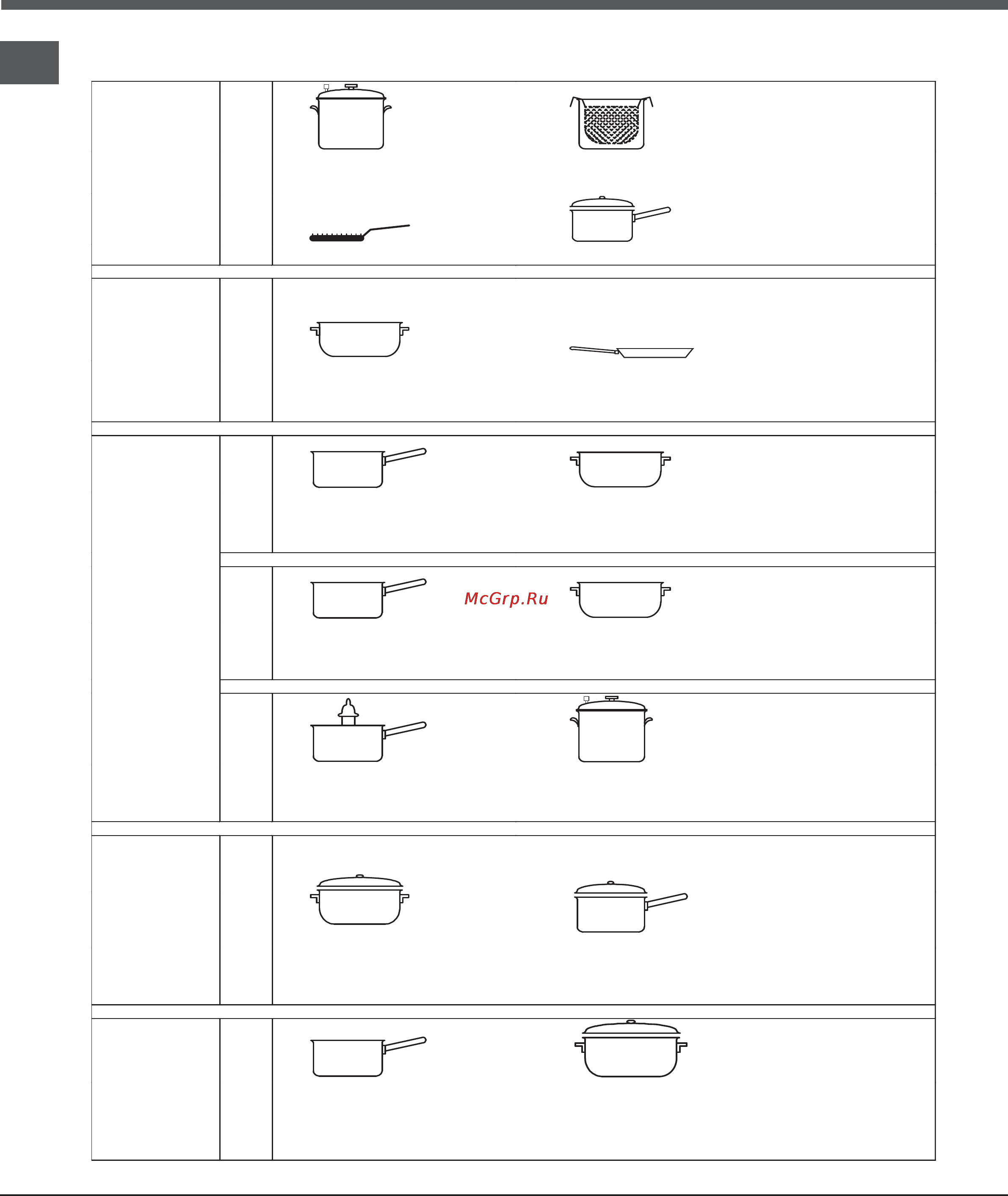 McGrp.Ru